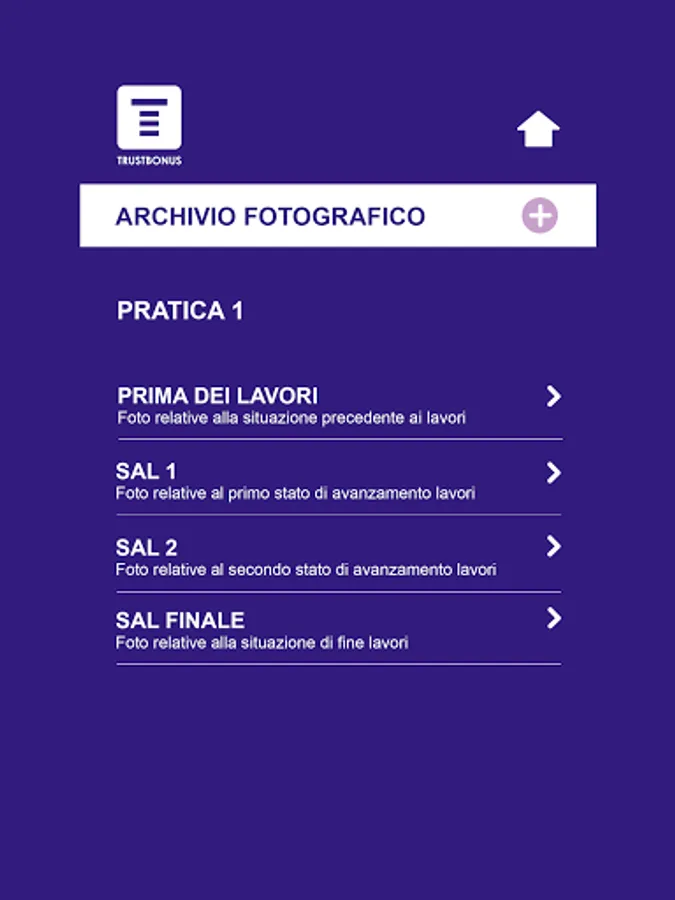 TRUSTBONUS

ARCHIVIO FOTOGRAFICO

PRATICA 1

PRIMA DEI LAVORI
Foto relative alla situazione precedente ai lavori

SAL 1
Foto relative al primo stato di avanzamento lavori

SAL 2
Foto relative al secondo stato di avanzamento lavori

SAL FINALE
Foto relative alla situazione di fine lavori